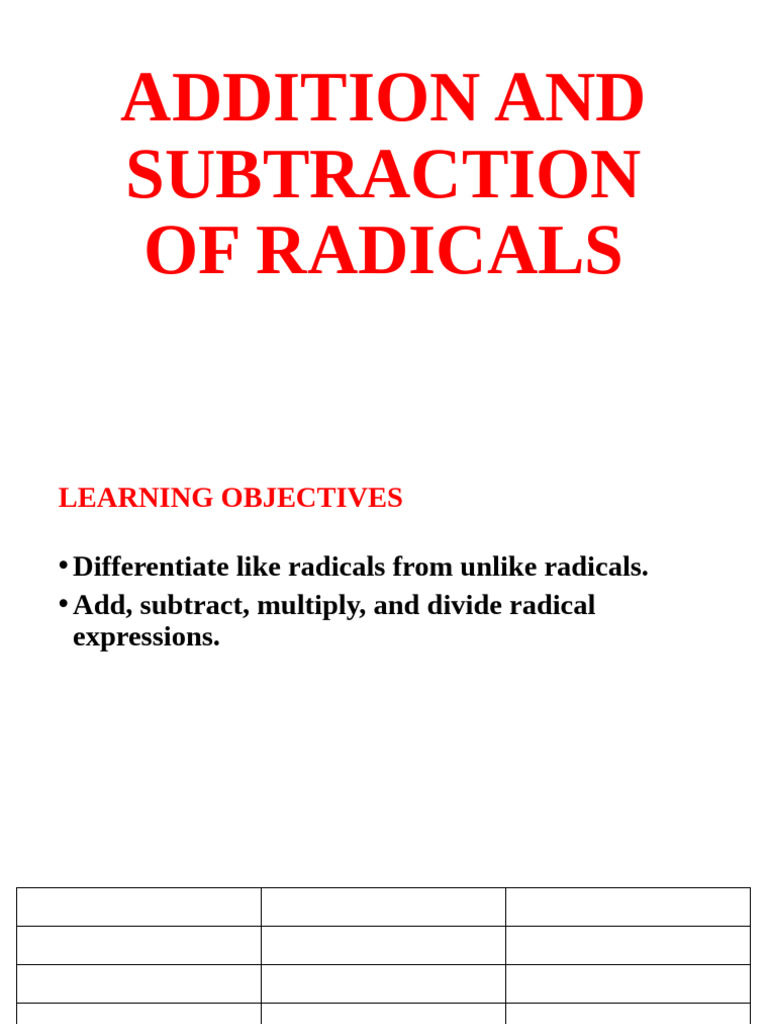 ADDITION AND SUBTRACTION OF RADICALS

LEARNING OBJECTIVES

• Differentiate like radicals from unlike radicals.
• Add, subtract, multiply, and divide radical expressions.